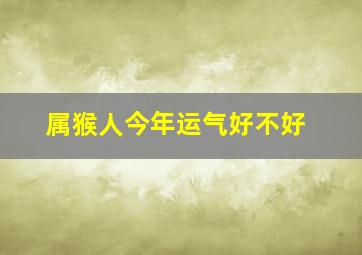 属猴人今年运气好不好